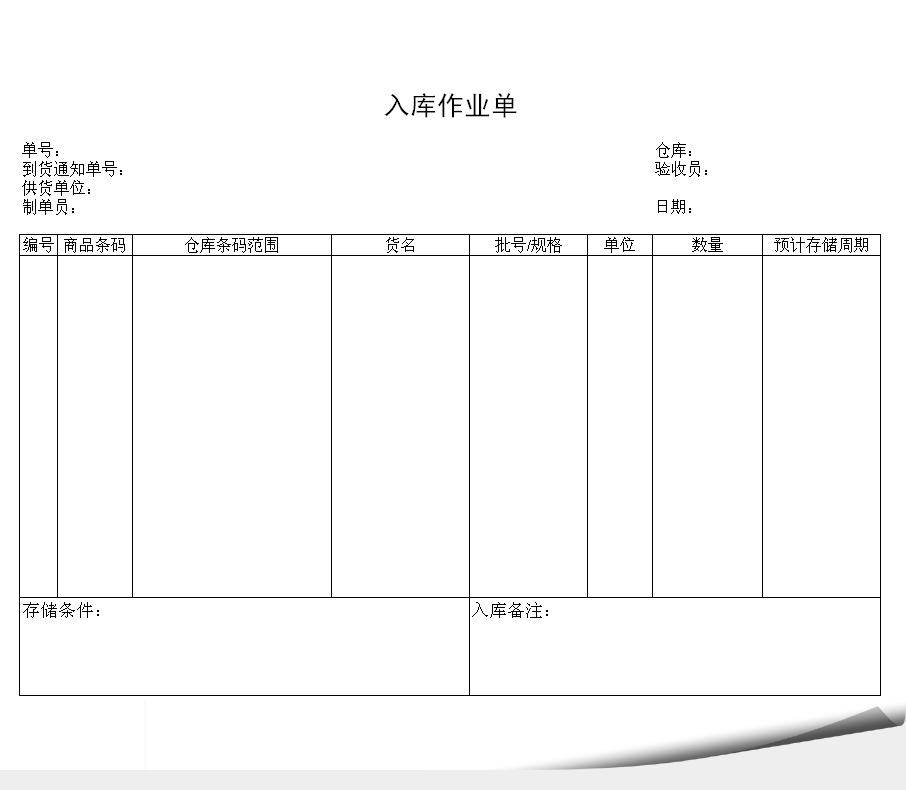 入库作业单

单号：
到货通知单号：
供货单位：
制单员：

仓库：
验收员：
日期：

| 编号 | 商品条码 | 仓库条码范围 | 货名 | 批号/规格 | 单位 | 数量 | 预计存储周期 |
|---|---|---|---|---|---|---|---|
| | | | | | | | |

存储条件：

入库备注：